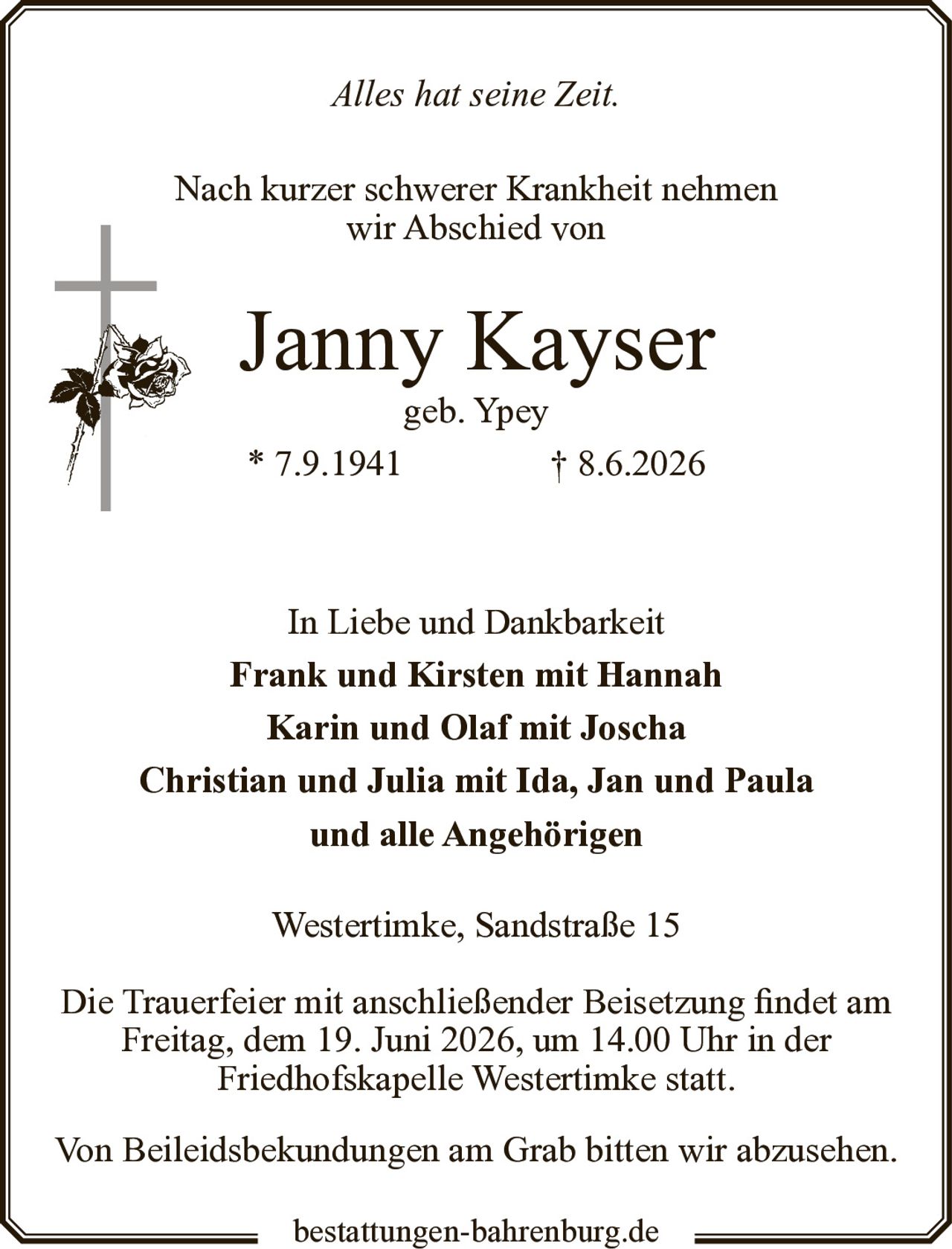 Alles hat seine Zeit.

Nach kurzer schwerer Krankheit nehmen wir Abschied von

Janny Kayser

geb. Ypey

* 7.9.1941 † 8.6.2026

In Liebe und Dankbarkeit

Frank und Kirsten mit Hannah
Karin und Olaf mit Joscha
Christian und Julia mit Ida, Jan und Paula
und alle Angehörigen

Westertimke, Sandstraße 15

Die Trauerfeier mit anschließender Beisetzung findet am Freitag, dem 19. Juni 2026, um 14.00 Uhr in der Friedhofskapelle Westertimke statt.

Von Beileidsbekundungen am Grab bitten wir abzusehen.

bestattungen-bahrenburg.de